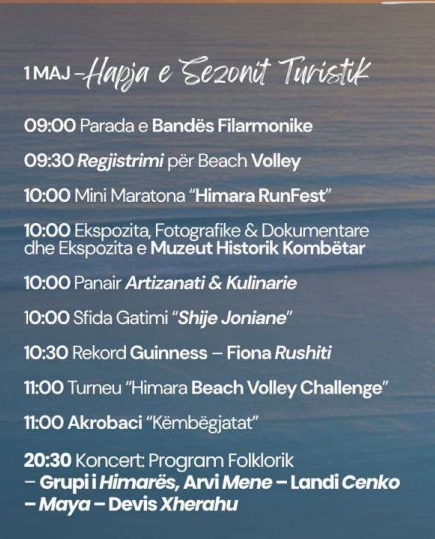 1 MAJ - Hapja e Sezonit Turistik

09:00 Parada e Bandës Filarmonike

09:30 Regjistrimi për Beach Volley

10:00 Mini Maratona "Himara RunFest"

10:00 Ekspozita, Fotografike & Dokumentare dhe Ekspozita e Muzeut Historik Kombëtar

10:00 Panair Artizanati & Kulinarie

10:00 Sfida Gatimi "Shije Joniane"

10:30 Rekord Guinness – Fiona Rushiti

11:00 Turneu "Himara Beach Volley Challenge"

11:00 Akrobaci "Këmbëgjatat"

20:30 Koncert: Program Folklorik – Grupi i Himarës, Arvi Mene – Landi Cenko – Maya – Devis Xherahu